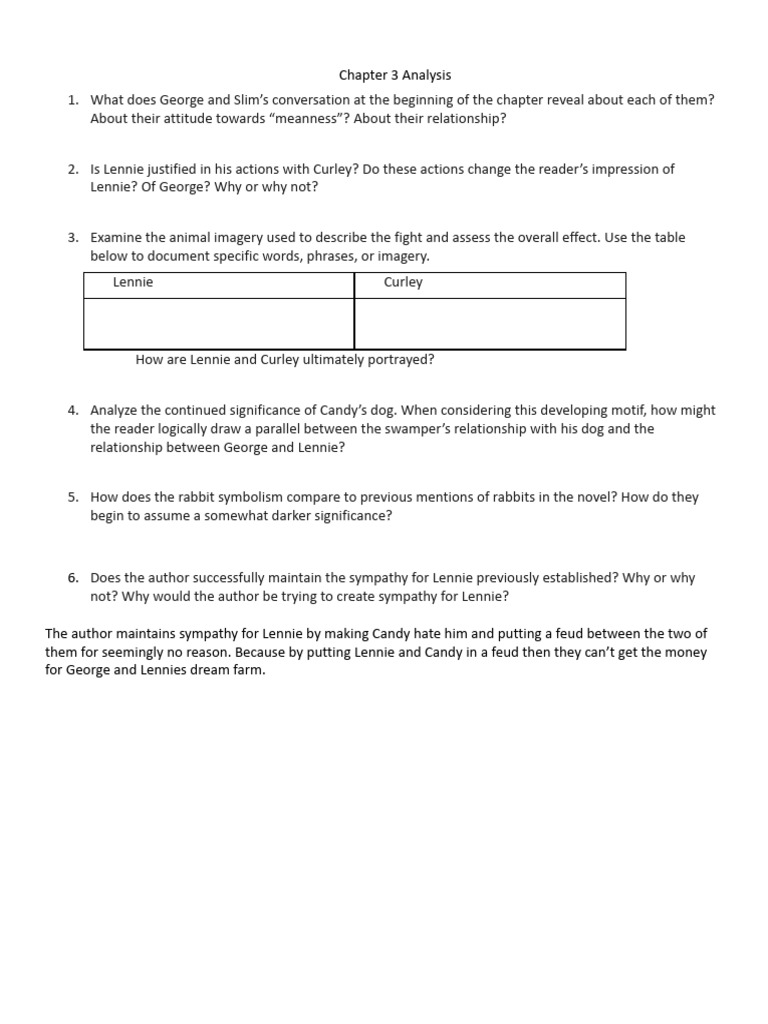 Chapter 3 Analysis

1. What does George and Slim's conversation at the beginning of the chapter reveal about each of them? About their attitude towards "meanness"? About their relationship?

2. Is Lennie justified in his actions with Curley? Do these actions change the reader's impression of Lennie? Of George? Why or why not?

3. Examine the animal imagery used to describe the fight and assess the overall effect. Use the table below to document specific words, phrases, or imagery.

| Lennie | Curley |
|---|---|
| | |

How are Lennie and Curley ultimately portrayed?

4. Analyze the continued significance of Candy's dog. When considering this developing motif, how might the reader logically draw a parallel between the swamper's relationship with his dog and the relationship between George and Lennie?

5. How does the rabbit symbolism compare to previous mentions of rabbits in the novel? How do they begin to assume a somewhat darker significance?

6. Does the author successfully maintain the sympathy for Lennie previously established? Why or why not? Why would the author be trying to create sympathy for Lennie?

The author maintains sympathy for Lennie by making Candy hate him and putting a feud between the two of them for seemingly no reason. Because by putting Lennie and Candy in a feud then they can't get the money for George and Lennies dream farm.